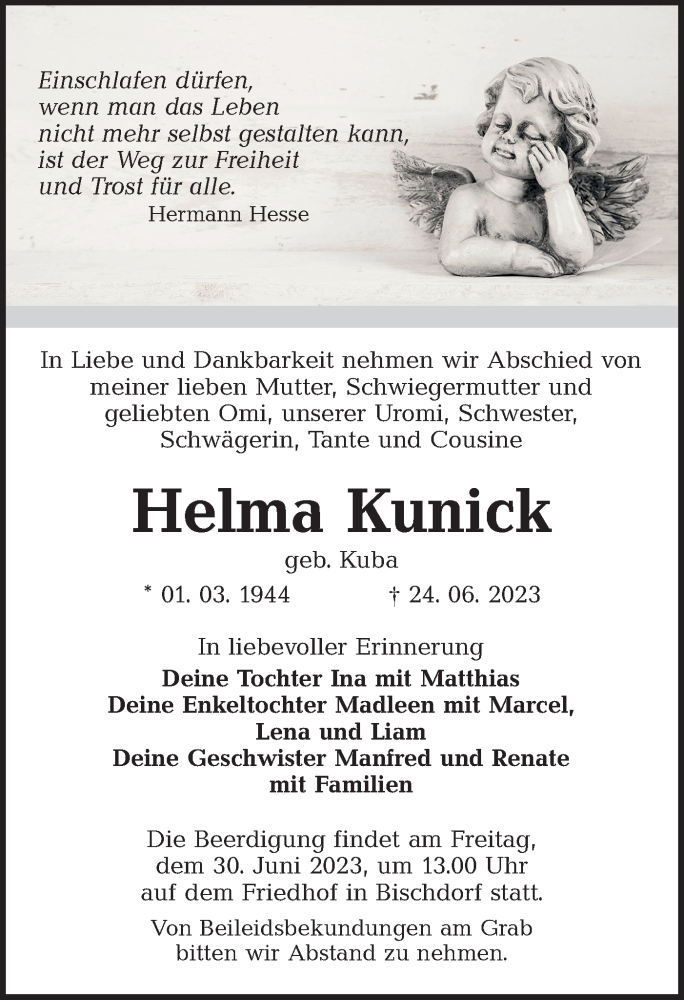 Einschlafen dürfen,
wenn man das Leben
nicht mehr selbst gestalten kann,
ist der Weg zur Freiheit
und Trost für alle.
Hermann Hesse

In Liebe und Dankbarkeit nehmen wir Abschied von meiner lieben Mutter, Schwiegermutter und geliebten Omi, unserer Uromi, Schwester, Schwägerin, Tante und Cousine

Helma Kunick

geb. Kuba

* 01. 03. 1944 † 24. 06. 2023

In liebevoller Erinnerung
Deine Tochter Ina mit Matthias
Deine Enkeltochter Madleen mit Marcel, Lena und Liam
Deine Geschwister Manfred und Renate mit Familien

Die Beerdigung findet am Freitag, dem 30. Juni 2023, um 13.00 Uhr auf dem Friedhof in Bischdorf statt.

Von Beileidsbekundungen am Grab bitten wir Abstand zu nehmen.